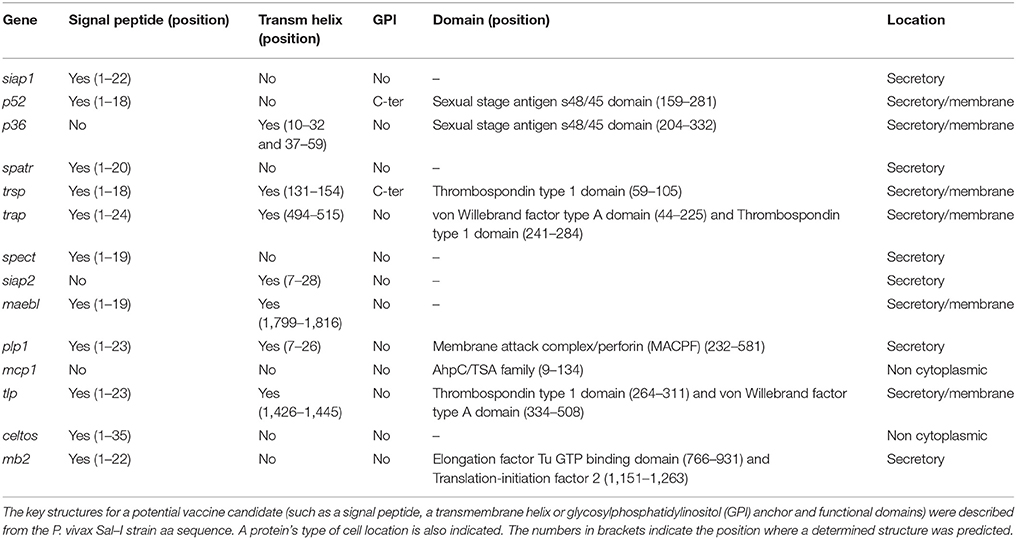 | Gene | Signal peptide (position) | Transm helix (position) | GPI | Domain (position) | Location |
|---|---|---|---|---|---|
| siap1 | Yes (1–22) | No | No | – | Secretory |
| p52 | Yes (1–18) | No | C-ter | Sexual stage antigen s48/45 domain (159–281) | Secretory/membrane |
| p36 | No | Yes (10–32 and 37–59) | No | Sexual stage antigen s48/45 domain (204–332) | Secretory/membrane |
| spatr | Yes (1–20) | No | No | – | Secretory |
| trsp | Yes (1–18) | Yes (131–154) | C-ter | Thrombospondin type 1 domain (59–105) | Secretory/membrane |
| trap | Yes (1–24) | Yes (494–515) | No | von Willebrand factor type A domain (44–225) and Thrombospondin type 1 domain (241–284) | Secretory/membrane |
| spect | Yes (1–19) | No | No | – | Secretory |
| siap2 | No | Yes (7–28) | No | – | Secretory |
| maebl | Yes (1–19) | Yes (1,799–1,816) | No | – | Secretory/membrane |
| plp1 | Yes (1–23) | Yes (7–26) | No | Membrane attack complex/perforin (MACPF) (232–581) | Secretory |
| mcp1 | No | No | No | AhpC/TSA family (9–134) | Non cytoplasmic |
| tlp | Yes (1–23) | Yes (1,426–1,445) | No | Thrombospondin type 1 domain (264–311) and von Willebrand factor type A domain (334–508) | Secretory/membrane |
| celtos | Yes (1–35) | No | No | – | Non cytoplasmic |
| mb2 | Yes (1–22) | No | No | Elongation factor Tu GTP binding domain (766–931) and Translation-initiation factor 2 (1,151–1,263) | Secretory |

The key structures for a potential vaccine candidate (such as a signal peptide, a transmembrane helix or glycosylphosphatidylinositol (GPI) anchor and functional domains) were described from the P. vivax Sal–I strain aa sequence. A protein's type of cell location is also indicated. The numbers in brackets indicate the position where a determined structure was predicted.